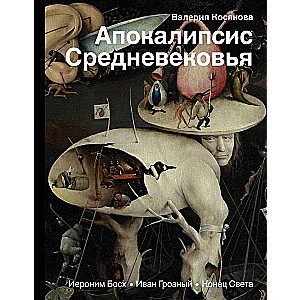 Валерия Косякова

Апокалипсис Средневековья

Иероним Босх • Иван Грозный • Конец Света